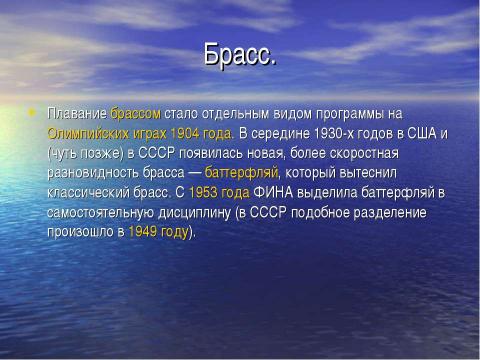 Брасс.

Плавание брассом стало отдельным видом программы на Олимпийских играх 1904 года. В середине 1930-х годов в США и (чуть позже) в СССР появилась новая, более скоростная разновидность брасса — баттерфляй, который вытеснил классический брасс. С 1953 года ФИНА выделила баттерфляй в самостоятельную дисциплину (в СССР подобное разделение произошло в 1949 году).